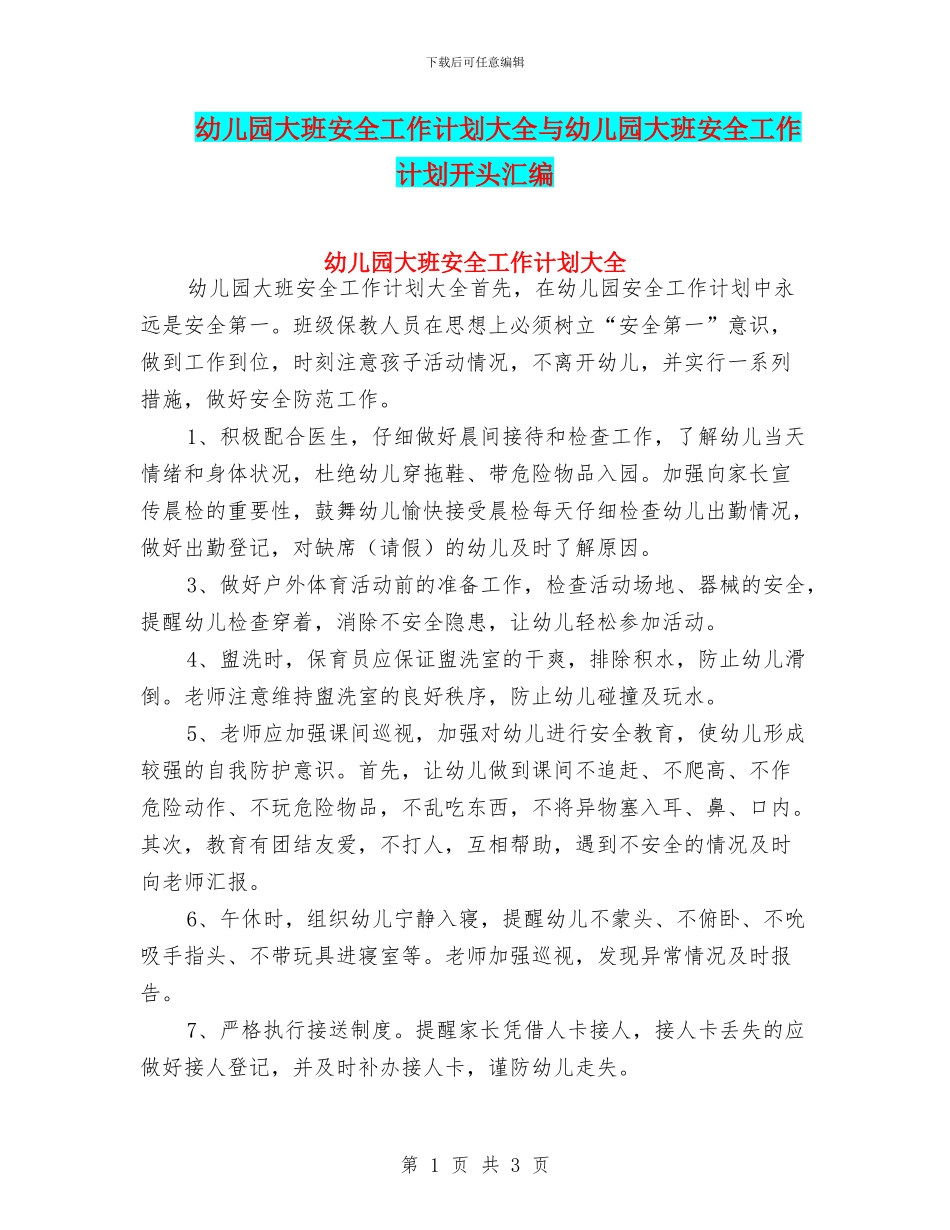 下载后可任意编辑

幼儿园大班安全工作计划大全与幼儿园大班安全工作计划开头汇编

幼儿园大班安全工作计划大全

幼儿园大班安全工作计划大全首先，在幼儿园安全工作计划中永远是安全第一。班级保教人员在思想上必须树立“安全第一”意识，做到工作到位，时刻注意孩子活动情况，不离开幼儿，并实行一系列措施，做好安全防范工作。

1、积极配合医生，仔细做好晨间接待和检查工作，了解幼儿当天情绪和身体状况，杜绝幼儿穿拖鞋、带危险物品入园。加强向家长宣传晨检的重要性，鼓舞幼儿愉快接受晨检每天仔细检查幼儿出勤情况，做好出勤登记，对缺席（请假）的幼儿及时了解原因。

3、做好户外体育活动前的准备工作，检查活动场地、器械的安全，提醒幼儿检查穿着，消除不安全隐患，让幼儿轻松参加活动。

4、盥洗时，保育员应保证盥洗室的干爽，排除积水，防止幼儿滑倒。老师注意维持盥洗室的良好秩序，防止幼儿碰撞及玩水。

5、老师应加强课间巡视，加强对幼儿进行安全教育，使幼儿形成较强的自我防护意识。首先，让幼儿做到课间不追赶、不爬高、不作危险动作、不玩危险物品，不乱吃东西，不将异物塞入耳、鼻、口内。其次，教育有团结友爱，不打人，互相帮助，遇到不安全的情况及时向老师汇报。

6、午休时，组织幼儿宁静入寝，提醒幼儿不蒙头、不俯卧、不吮吸手指头、不带玩具进寝室等。老师加强巡视，发现异常情况及时报告。

7、严格执行接送制度。提醒家长凭借人卡接人，接人卡丢失的应做好接人登记，并及时补办接人卡，谨防幼儿走失。

第 1 页 共 3 页